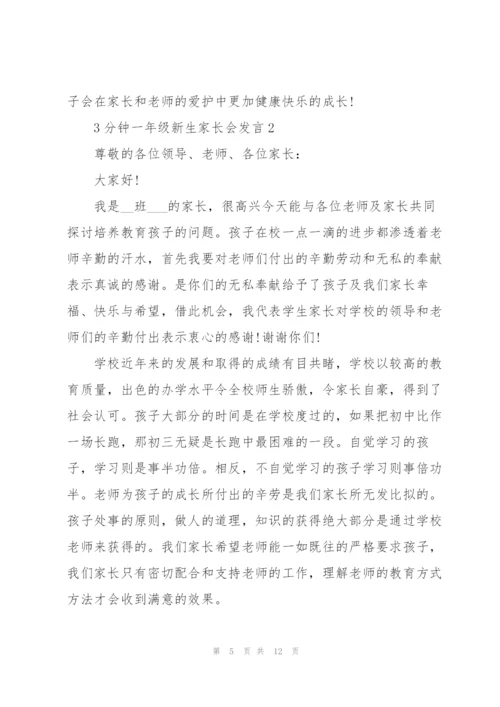 子会在家长和老师的爱护中更加健康快乐的成长!

3分钟一年级新生家长会发言2

尊敬的各位领导、老师、各位家长:

大家好!

我是__班___的家长，很高兴今天能与各位老师及家长共同探讨培养教育孩子的问题。孩子在校一点一滴的进步都渗透着老师辛勤的汗水，首先我要对老师们付出的辛勤劳动和无私的奉献表示真诚的感谢。是你们的无私奉献给予了孩子及我们家长幸福、快乐与希望，借此机会，我代表学生家长对学校的领导和老师们的辛勤付出表示衷心的感谢!谢谢你们!

学校近年来的发展和取得的成绩有目共睹，学校以较高的教育质量，出色的办学水平令全校师生骄傲，令家长自豪，得到了社会认可。孩子大部分的时间是在学校度过的，如果把初中比作一场长跑，那初三无疑是长跑中最困难的一段。自觉学习的孩子，学习则是事半功倍。相反，不自觉学习的孩子学习则事倍功半。老师为孩子的成长所付出的辛劳是我们家长所无发比拟的。孩子处事的原则，做人的道理，知识的获得绝大部分是通过学校老师来获得的。我们家长希望老师能一如既往的严格要求孩子，我们家长只有密切配合和支持老师的工作，理解老师的教育方式方法才会收到满意的效果。

第 5 页 共 12 页